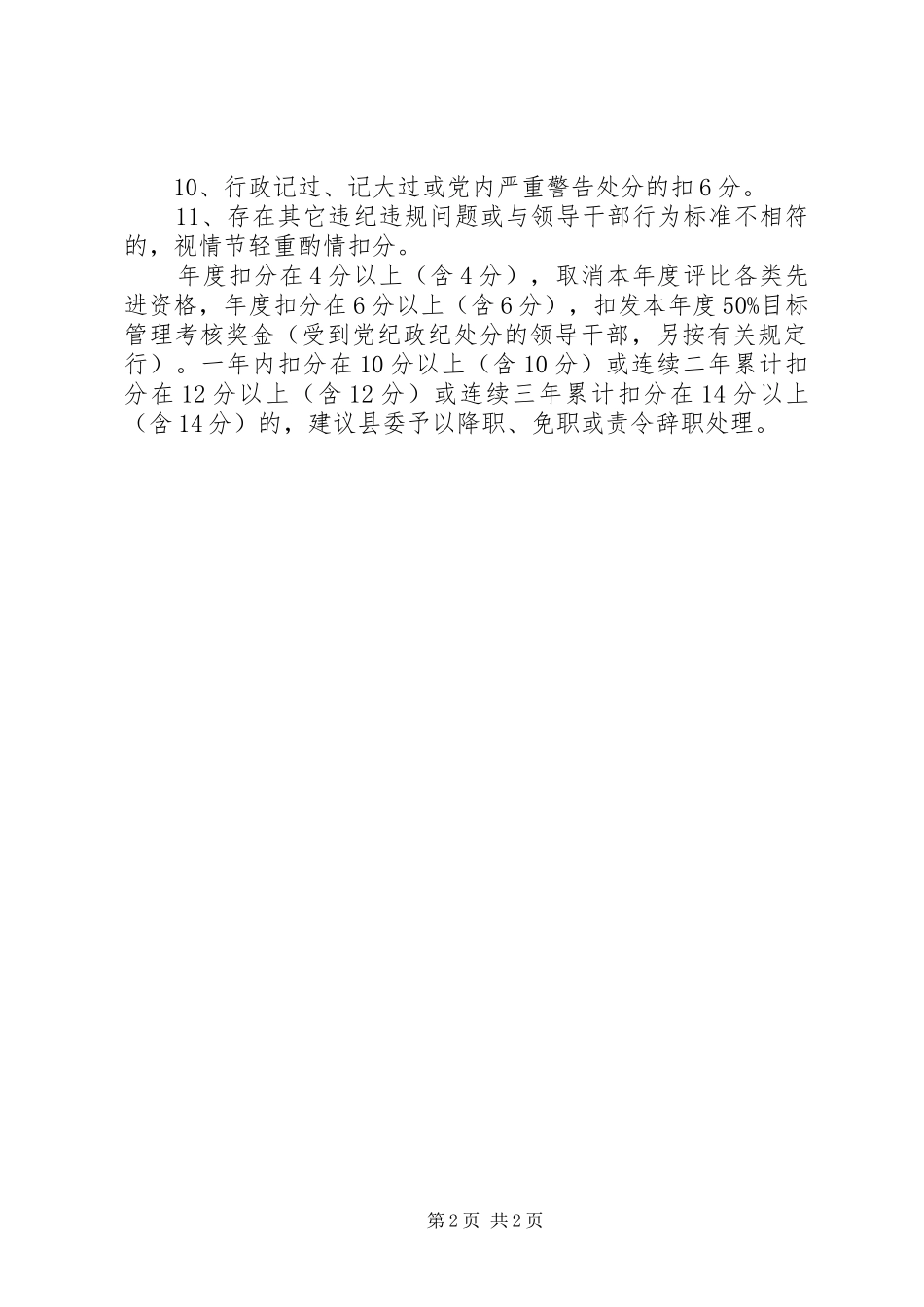 10、行政记过、记大过或党内严重警告处分的扣6分。

11、存在其它违纪违规问题或与领导干部行为标准不相符的，视情节轻重酌情扣分。

年度扣分在4分以上（含4分），取消本年度评比各类先进资格，年度扣分在6分以上（含6分），扣发本年度50%目标管理考核奖金（受到党纪政纪处分的领导干部，另按有关规定行）。一年内扣分在10分以上（含10分）或连续二年累计扣分在12分以上（含12分）或连续三年累计扣分在14分以上（含14分）的，建议县委予以降职、免职或责令辞职处理。

第2页 共2页